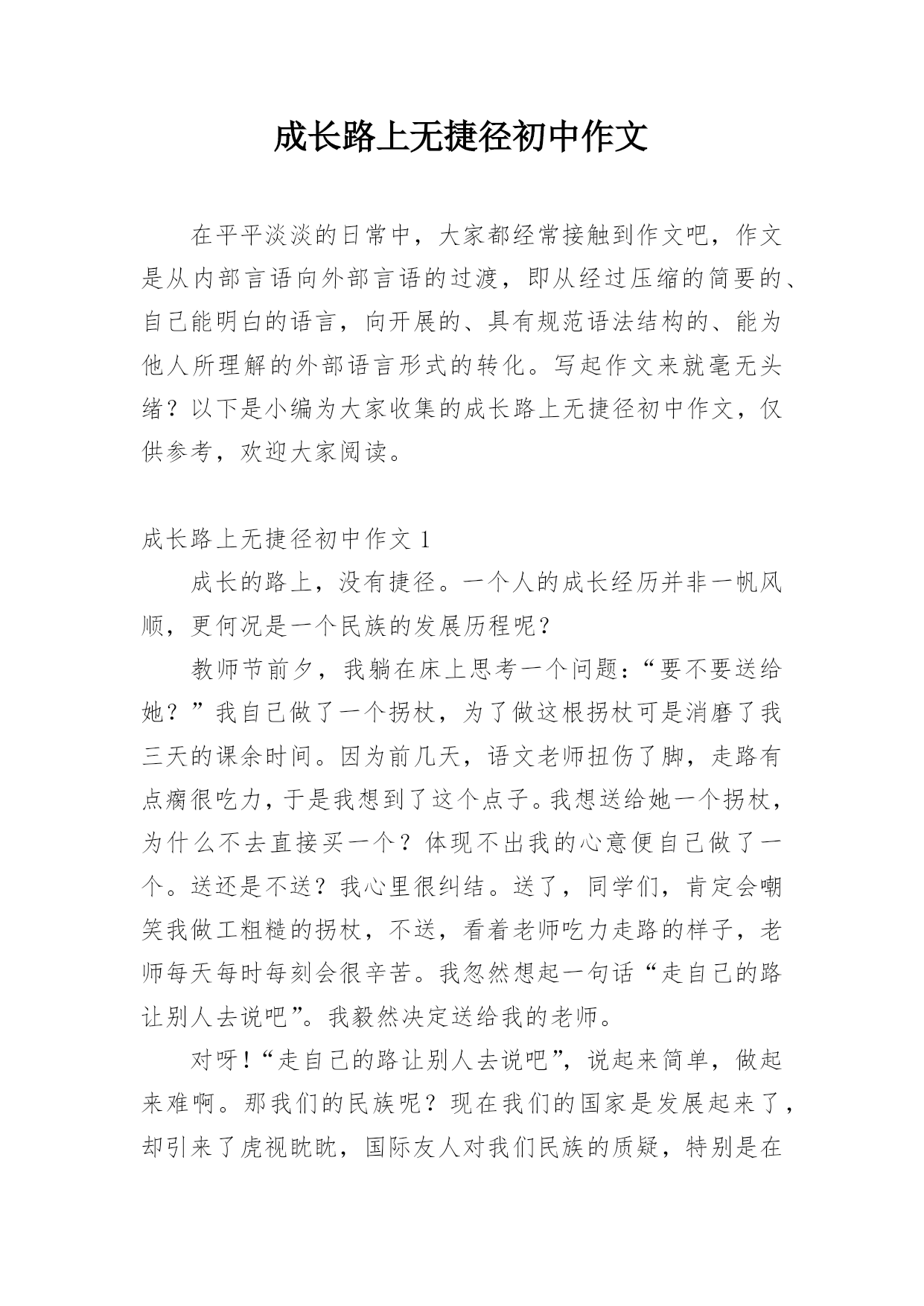 成长路上无捷径初中作文

在平平淡淡的日常中，大家都经常接触到作文吧，作文是从内部言语向外部言语的过渡，即从经过压缩的简要的、自己能明白的语言，向开展的、具有规范语法结构的、能为他人所理解的外部语言形式的转化。写起作文来就毫无头绪？以下是小编为大家收集的成长路上无捷径初中作文，仅供参考，欢迎大家阅读。

成长路上无捷径初中作文 1

成长的路上，没有捷径。一个人的成长经历并非一帆风顺，更何况是一个民族的发展历程呢？

教师节前夕，我躺在床上思考一个问题：“要不要送给她？”我自己做了一个拐杖，为了做这根拐杖可是消磨了我三天的课余时间。因为前几天，语文老师扭伤了脚，走路有点瘸很吃力，于是我想到了这个点子。我想送给她一个拐杖，为什么不去直接买一个？体现不出我的心意便自己做了一个。送还是不送？我心里很纠结。送了，同学们，肯定会嘲笑我做工粗糙的拐杖，不送，看着老师吃力走路的样子，老师每天每时每刻会很辛苦。我忽然想起一句话“走自己的路让别人去说吧”。我毅然决定送给我的老师。

对呀！“走自己的路让别人去说吧”，说起来简单，做起来难啊。那我们的民族呢？现在我们的国家是发展起来了，却引来了虎视眈眈，国际友人对我们民族的质疑，特别是在